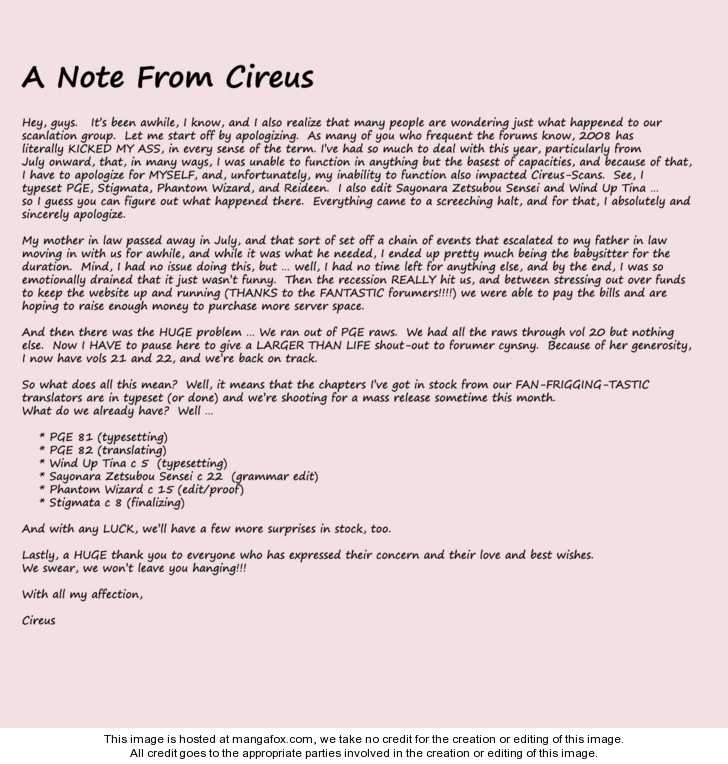 A Note From Cireus

Hey, guys. It's been awhile, I know, and I also realize that many people are wondering just what happened to our scanlation group. Let me start off by apologizing. As many of you who frequent the forums know, 2008 has literally KICKED MY ASS, in every sense of the term. I've had so much to deal with this year, particularly from July onward, that, in many ways, I was unable to function in anything but the basest of capacities, and because of that, I have to apologize for MYSELF, and, unfortunately, my inability to function also impacted Cireus-Scans. See, I typeset PGE, Stigmata, Phantom Wizard, and Reideen. I also edit Sayonara Zetsubou Sensei and Wind Up Tina ... so I guess you can figure out what happened there. Everything came to a screeching halt, and for that, I absolutely and sincerely apologize.

My mother in law passed away in July, and that sort of set off a chain of events that escalated to my father in law moving in with us for awhile, and while it was what he needed, I ended up pretty much being the babysitter for the duration. Mind, I had no issue doing this, but ... well, I had no time left for anything else, and by the end, I was so emotionally drained that it just wasn't funny. Then the recession REALLY hit us, and between stressing out over funds to keep the website up and running (THANKS to the FANTASTIC forumers!!!!) we were able to pay the bills and are hoping to raise enough money to purchase more server space.

And then there was the HUGE problem ... We ran out of PGE raws. We had all the raws through vol 20 but nothing else. Now I HAVE to pause here to give a LARGER THAN LIFE shout-out to forumer cynsny. Because of her generosity, I now have vols 21 and 22, and we're back on track.

So what does all this mean? Well, it means that the chapters I've got in stock from our FAN-FRIGGING-TASTIC translators are in typeset (or done) and we're shooting for a mass release sometime this month.
What do we already have? Well ...

* PGE 81 (typesetting)
* PGE 82 (translating)
* Wind Up Tina c 5 (typesetting)
* Sayonara Zetsubou Sensei c 22 (grammar edit)
* Phantom Wizard c 15 (edit/proof)
* Stigmata c 8 (finalizing)

And with any LUCK, we'll have a few more surprises in stock, too.

Lastly, a HUGE thank you to everyone who has expressed their concern and their love and best wishes.
We swear, we won't leave you hanging!!!

With all my affection,

Cireus

This image is hosted at mangafox.com, we take no credit for the creation or editing of this image.
All credit goes to the appropriate parties involved in the creation or editing of this image.